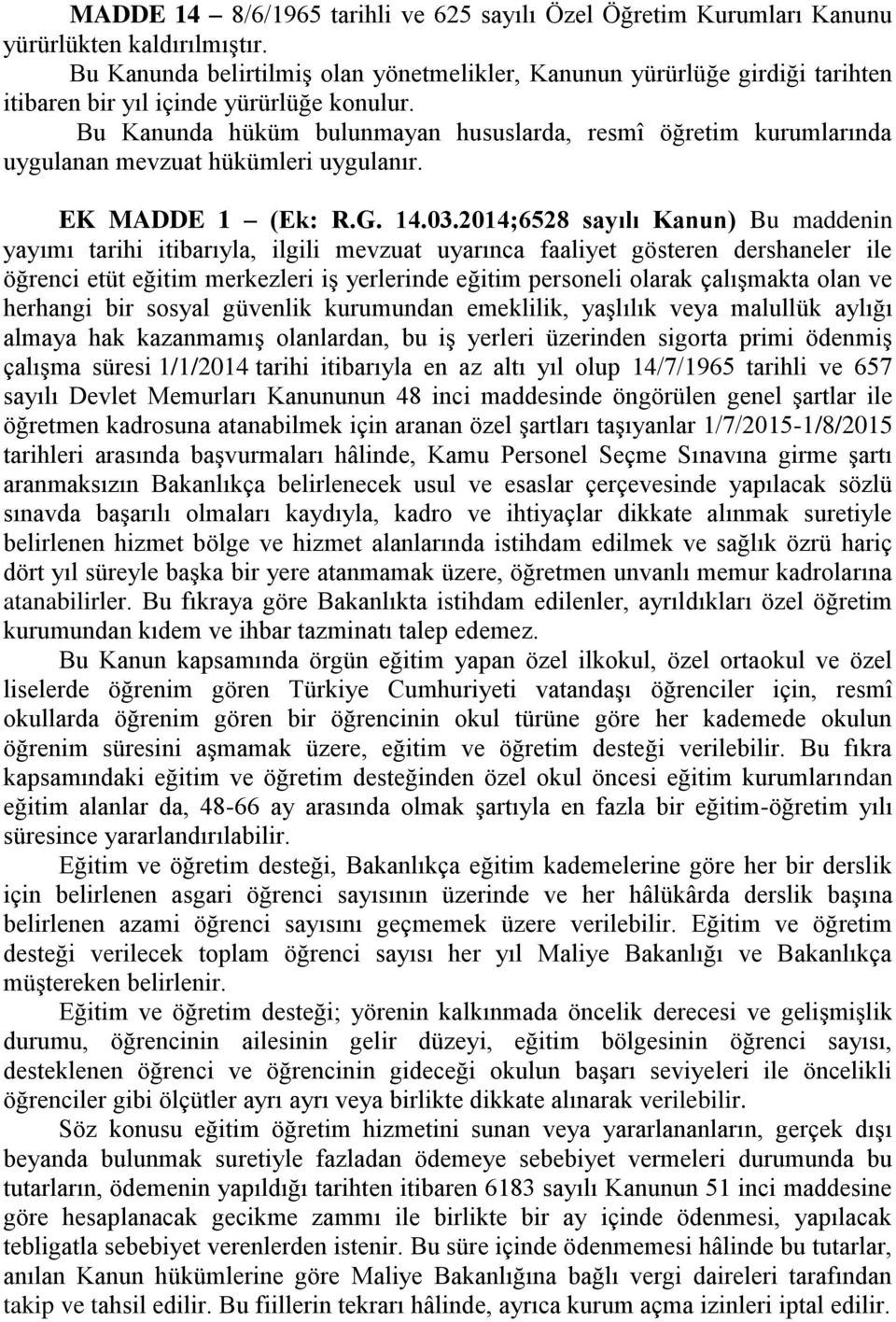 MADDE 14 – 8/6/1965 tarihli ve 625 sayılı Özel Öğretim Kurumları Kanunu yürürlükten kaldırılmıştır.

Bu Kanunda belirtilmiş olan yönetmelikler, Kanunun yürürlüğe girdiği tarihten itibaren bir yıl içinde yürürlüğe konulur.

Bu Kanunda hüküm bulunmayan hususlarda, resmî öğretim kurumlarında uygulanan mevzuat hükümleri uygulanır.

EK MADDE 1 – (Ek: R.G. 14.03.2014;6528 sayılı Kanun) Bu maddenin yayımı tarihi itibarıyla, ilgili mevzuat uyarınca faaliyet gösteren dershaneler ile öğrenci etüt eğitim merkezleri iş yerlerinde eğitim personeli olarak çalışmakta olan ve herhangi bir sosyal güvenlik kurumundan emeklilik, yaşlılık veya malullük aylığı almaya hak kazanmamış olanlardan, bu iş yerleri üzerinden sigorta primi ödenmiş çalışma süresi 1/1/2014 tarihi itibarıyla en az altı yıl olup 14/7/1965 tarihli ve 657 sayılı Devlet Memurları Kanununun 48 inci maddesinde öngörülen genel şartlar ile öğretmen kadrosuna atanabilmek için aranan özel şartları taşıyanlar 1/7/2015-1/8/2015 tarihleri arasında başvurmaları hâlinde, Kamu Personel Seçme Sınavına girme şartı aranmaksızın Bakanlıkça belirlenecek usul ve esaslar çerçevesinde yapılacak sözlü sınavda başarılı olmaları kaydıyla, kadro ve ihtiyaçlar dikkate alınmak suretiyle belirlenen hizmet bölge ve hizmet alanlarında istihdam edilmek ve sağlık özrü hariç dört yıl süreyle başka bir yere atanmamak üzere, öğretmen unvanlı memur kadrolarına atanabilirler. Bu fıkraya göre Bakanlıkta istihdam edilenler, ayrıldıkları özel öğretim kurumundan kıdem ve ihbar tazminatı talep edemez.

Bu Kanun kapsamında örgün eğitim yapan özel ilkokul, özel ortaokul ve özel liselerde öğrenim gören Türkiye Cumhuriyeti vatandaşı öğrenciler için, resmî okullarda öğrenim gören bir öğrencinin okul türüne göre her kademede okulun öğrenim süresini aşmamak üzere, eğitim ve öğretim desteği verilebilir. Bu fıkra kapsamındaki eğitim ve öğretim desteğinden özel okul öncesi eğitim kurumlarından eğitim alanlar da, 48-66 ay arasında olmak şartıyla en fazla bir eğitim-öğretim yılı süresince yararlandırılabilir.

Eğitim ve öğretim desteği, Bakanlıkça eğitim kademelerine göre her bir derslik için belirlenen asgari öğrenci sayısının üzerinde ve her hâlükârda derslik başına belirlenen azami öğrenci sayısını geçmemek üzere verilebilir. Eğitim ve öğretim desteği verilecek toplam öğrenci sayısı her yıl Maliye Bakanlığı ve Bakanlıkça müştereken belirlenir.

Eğitim ve öğretim desteği; yörenin kalkınmada öncelik derecesi ve gelişmişlik durumu, öğrencinin ailesinin gelir düzeyi, eğitim bölgesinin öğrenci sayısı, desteklenen öğrenci ve öğrencinin gideceği okulun başarı seviyeleri ile öncelikli öğrenciler gibi ölçütler ayrı ayrı veya birlikte dikkate alınarak verilebilir.

Söz konusu eğitim öğretim hizmetini sunan veya yararlananların, gerçek dışı beyanda bulunmak suretiyle fazladan ödemeye sebebiyet vermeleri durumunda bu tutarların, ödemenin yapıldığı tarihten itibaren 6183 sayılı Kanunun 51 inci maddesine göre hesaplanacak gecikme zammı ile birlikte bir ay içinde ödenmesi, yapılacak tebligatla sebebiyet verenlerden istenir. Bu süre içinde ödenmemesi hâlinde bu tutarlar, anılan Kanun hükümlerine göre Maliye Bakanlığına bağlı vergi daireleri tarafından takip ve tahsil edilir. Bu fiillerin tekrarı hâlinde, ayrıca kurum açma izinleri iptal edilir.